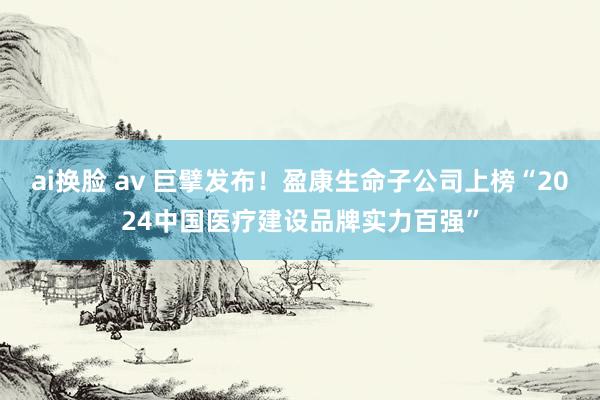 ai换脸 av 巨擘发布！盈康生命子公司上榜“2024中国医疗建设品牌实力百强”